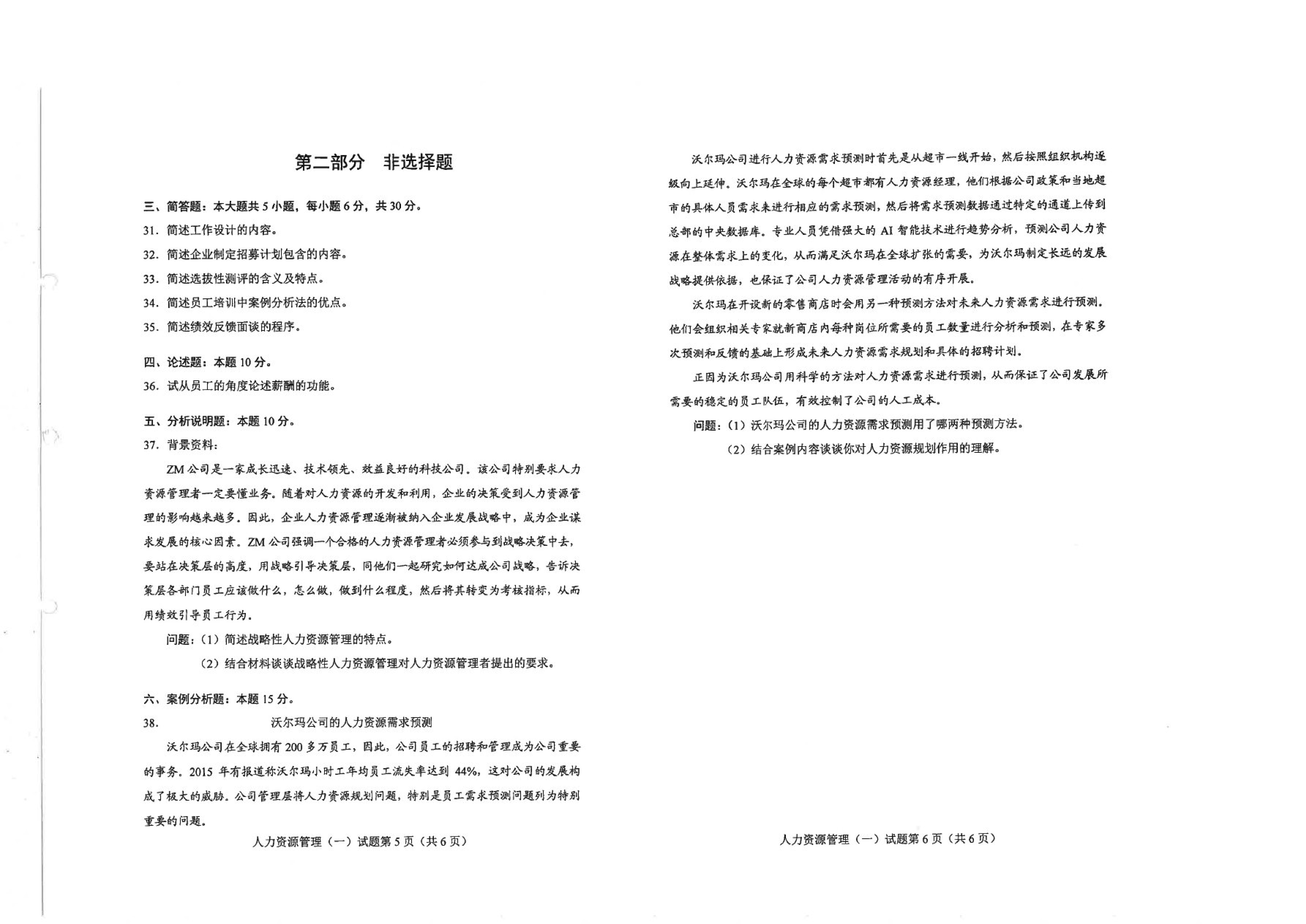 第二部分　非选择题

三、简答题：本大题共 5 小题，每小题 6 分，共 30 分。

31. 简述工作设计的内容。

32. 简述企业制定招募计划包含的内容。

33. 简述选拔性测评的含义及特点。

34. 简述员工培训中案例分析法的优点。

35. 简述绩效反馈面谈的程序。

四、论述题：本题 10 分。

36. 试从员工的角度论述薪酬的功能。

五、分析说明题：本题 10 分。

37. 背景资料：

ZM 公司是一家成长迅速、技术领先、效益良好的科技公司。该公司特别要求人力资源管理者一定要懂业务。随着对人力资源的开发和利用，企业的决策受到人力资源管理的影响越来越多。因此，企业人力资源管理逐渐被纳入企业发展战略中，成为企业谋求发展的核心因素。ZM 公司强调一个合格的人力资源管理者必须参与到战略决策中去，要站在决策层的高度，用战略引导决策层，同他们一起研究如何达成公司战略，告诉决策层各部门员工应该做什么，怎么做，做到什么程度，然后将其转变为考核指标，从而用绩效引导员工行为。

问题：（1）简述战略性人力资源管理的特点。

（2）结合材料谈谈战略性人力资源管理对人力资源管理者提出的要求。

六、案例分析题：本题 15 分。

38. 沃尔玛公司的人力资源需求预测

沃尔玛公司在全球拥有 200 多万员工，因此，公司员工的招聘和管理成为公司重要的事务。2015 年有报道称沃尔玛小时工年均员工流失率达到 44%，这对公司的发展构成了极大的威胁。公司管理层将人力资源规划问题，特别是员工需求预测问题列为特别重要的问题。

人力资源管理（一）试题第 5 页（共 6 页）

沃尔玛公司进行人力资源需求预测时首先是从超市一线开始，然后按照组织机构逐级向上延伸。沃尔玛在全球的每个超市都有人力资源经理，他们根据公司政策和当地超市的具体人员需求来进行相应的需求预测，然后将需求预测数据通过特定的通道上传到总部的中央数据库。专业人员凭借强大的 AI 智能技术进行趋势分析，预测公司人力资源在整体需求上的变化，从而满足沃尔玛在全球扩张的需要，为沃尔玛制定长远的发展战略提供依据，也保证了公司人力资源管理活动的有序开展。

沃尔玛在开设新的零售商店时会用另一种预测方法对未来人力资源需求进行预测。他们会组织相关专家就新商店内每种岗位所需要的员工数量进行分析和预测，在专家多次预测和反馈的基础上形成未来人力资源需求规划和具体的招聘计划。

正因为沃尔玛公司用科学的方法对人力资源需求进行预测，从而保证了公司发展所需要的稳定的员工队伍，有效控制了公司的人工成本。

问题：（1）沃尔玛公司的人力资源需求预测用了哪两种预测方法。

（2）结合案例内容谈谈你对人力资源规划作用的理解。

人力资源管理（一）试题第 6 页（共 6 页）